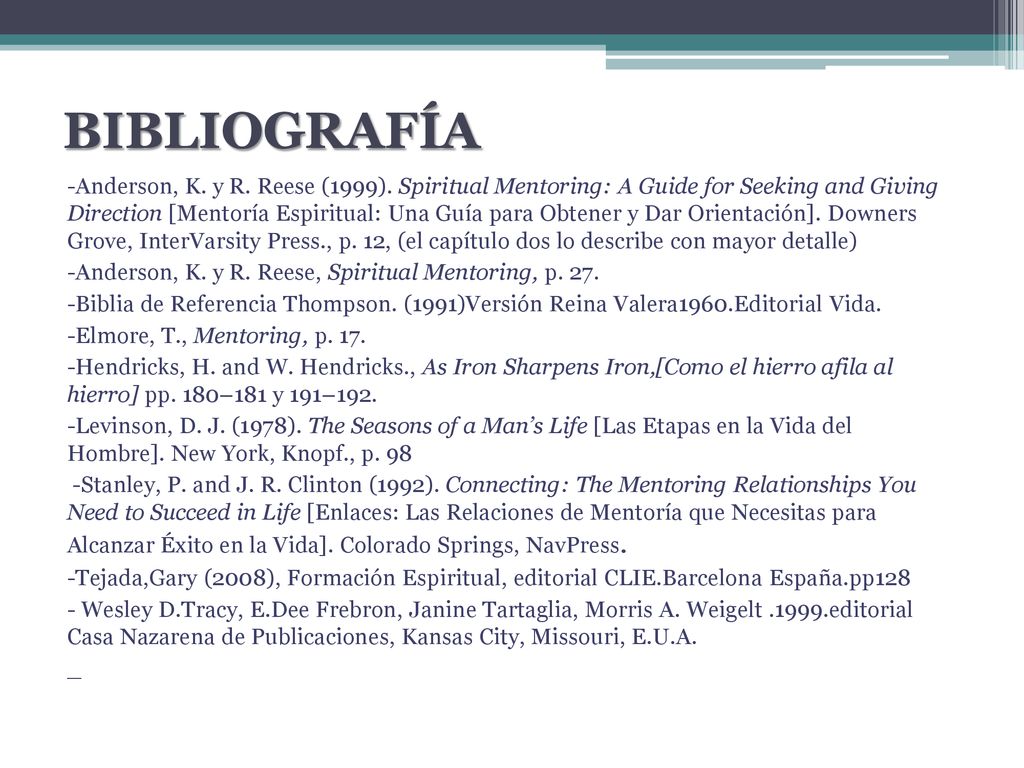 BIBLIOGRAFÍA

-Anderson, K. y R. Reese (1999). Spiritual Mentoring: A Guide for Seeking and Giving Direction [Mentoría Espiritual: Una Guía para Obtener y Dar Orientación]. Downers Grove, InterVarsity Press., p. 12, (el capítulo dos lo describe con mayor detalle)

-Anderson, K. y R. Reese, Spiritual Mentoring, p. 27.

-Biblia de Referencia Thompson. (1991)Versión Reina Valera1960.Editorial Vida.

-Elmore, T., Mentoring, p. 17.

-Hendricks, H. and W. Hendricks., As Iron Sharpens Iron,[Como el hierro afila al hierro] pp. 180–181 y 191–192.

-Levinson, D. J. (1978). The Seasons of a Man's Life [Las Etapas en la Vida del Hombre]. New York, Knopf., p. 98

-Stanley, P. and J. R. Clinton (1992). Connecting: The Mentoring Relationships You Need to Succeed in Life [Enlaces: Las Relaciones de Mentoría que Necesitas para Alcanzar Éxito en la Vida]. Colorado Springs, NavPress.

-Tejada,Gary (2008), Formación Espiritual, editorial CLIE.Barcelona España.pp128

- Wesley D.Tracy, E.Dee Frebron, Janine Tartaglia, Morris A. Weigelt .1999.editorial Casa Nazarena de Publicaciones, Kansas City, Missouri, E.U.A.

_